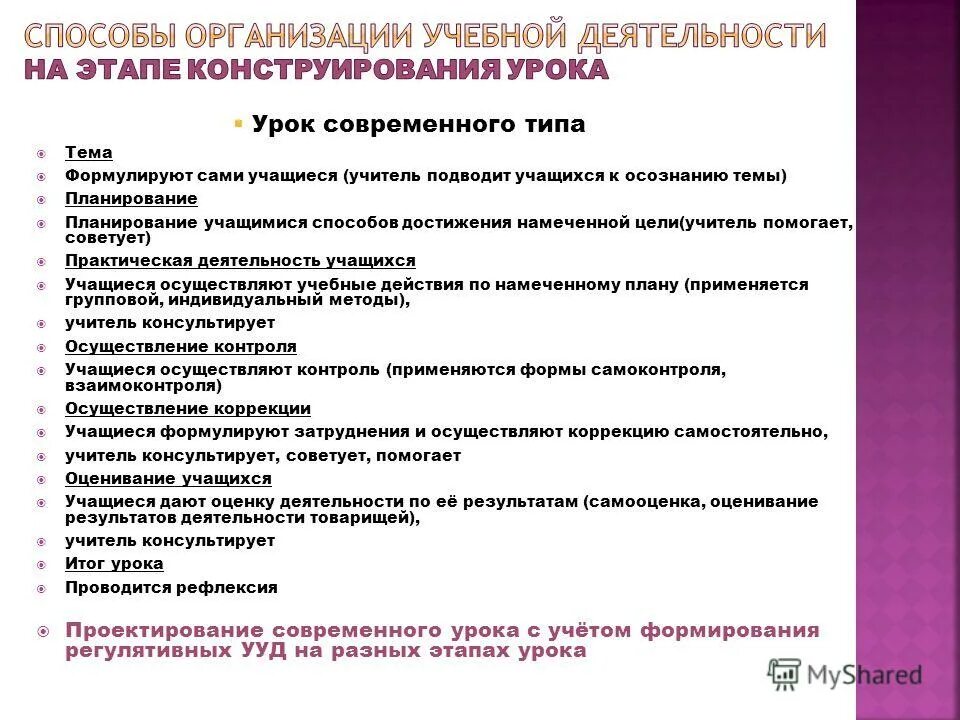 СПОСОБЫ ОРГАНИЗАЦИИ УЧЕБНОЙ ДЕЯТЕЛЬНОСТИ НА ЭТАПЕ КОНСТРУИРОВАНИЯ УРОКА

Урок современного типа

Тема

Формулируют сами учащиеся (учитель подводит учащихся к осознанию темы)

Планирование

Планирование учащимися способов достижения намеченной цели(учитель помогает, советует)

Практическая деятельность учащихся

Учащиеся осуществляют учебные действия по намеченному плану (применяется групповой, индивидуальный методы),

учитель консультирует

Осуществление контроля

Учащиеся осуществляют контроль (применяются формы самоконтроля, взаимоконтроля)

Осуществление коррекции

Учащиеся формулируют затруднения и осуществляют коррекцию самостоятельно,

учитель консультирует, советует, помогает

Оценивание учащихся

Учащиеся дают оценку деятельности по её результатам (самооценка, оценивание результатов деятельности товарищей),

учитель консультирует

Итог урока

Проводится рефлексия

Проектирование современного урока с учётом формирования регулятивных УУД на разных этапах урока

MyShared